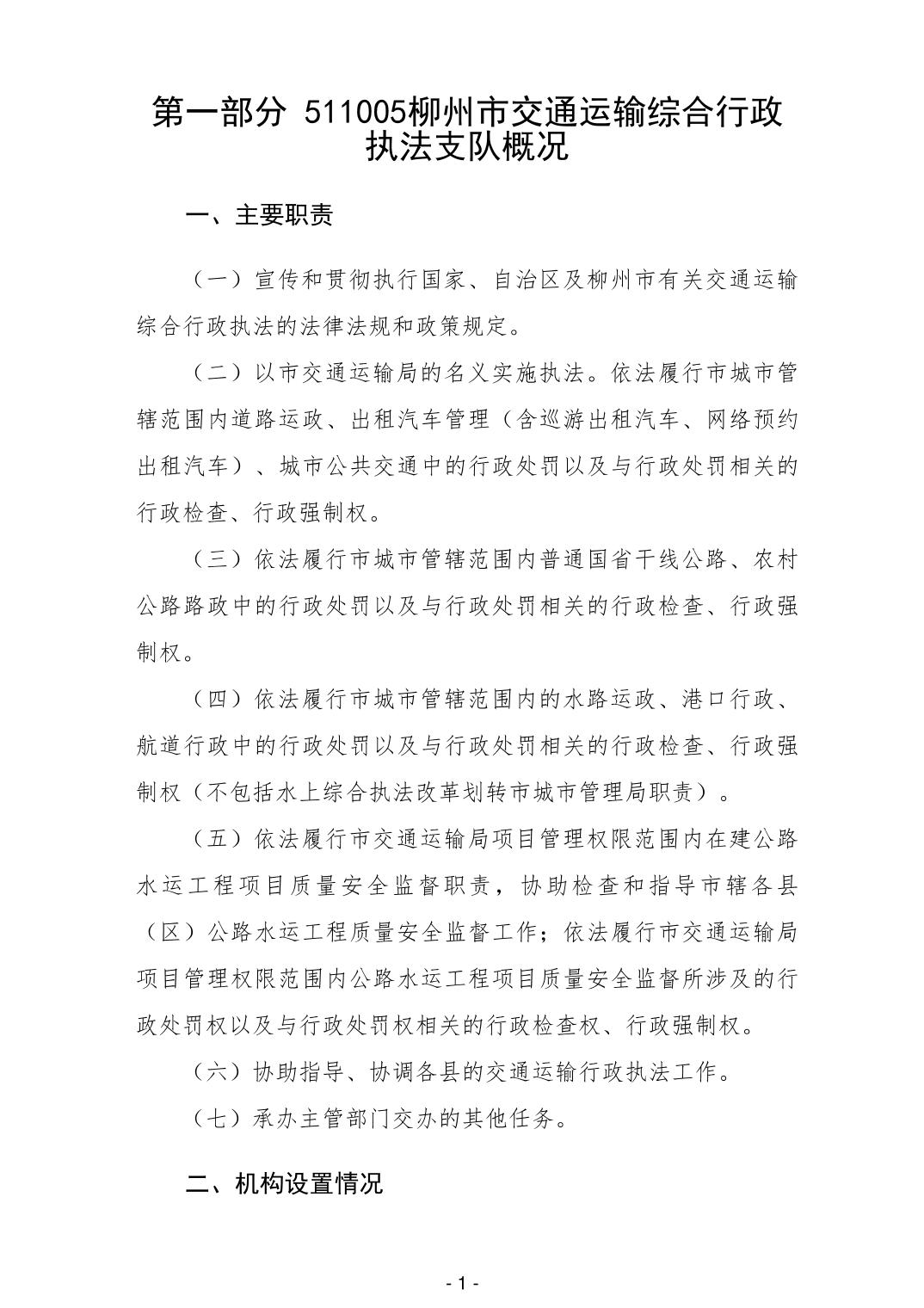 第一部分 511005柳州市交通运输综合行政执法支队概况

一、主要职责

（一）宣传和贯彻执行国家、自治区及柳州市有关交通运输综合行政执法的法律法规和政策规定。

（二）以市交通运输局的名义实施执法。依法履行市城市管辖范围内道路运政、出租汽车管理（含巡游出租汽车、网络预约出租汽车）、城市公共交通中的行政处罚以及与行政处罚相关的行政检查、行政强制权。

（三）依法履行市城市管辖范围内普通国省干线公路、农村公路路政中的行政处罚以及与行政处罚相关的行政检查、行政强制权。

（四）依法履行市城市管辖范围内的水路运政、港口行政、航道行政中的行政处罚以及与行政处罚相关的行政检查、行政强制权（不包括水上综合执法改革划转市城市管理局职责）。

（五）依法履行市交通运输局项目管理权限范围内在建公路水运工程项目质量安全监督职责，协助检查和指导市辖各县（区）公路水运工程质量安全监督工作；依法履行市交通运输局项目管理权限范围内公路水运工程项目质量安全监督所涉及的行政处罚权以及与行政处罚权相关的行政检查权、行政强制权。

（六）协助指导、协调各县的交通运输行政执法工作。

（七）承办主管部门交办的其他任务。

二、机构设置情况

- 1 -